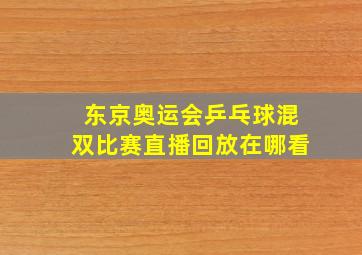 东京奥运会乒乓球混双比赛直播回放在哪看